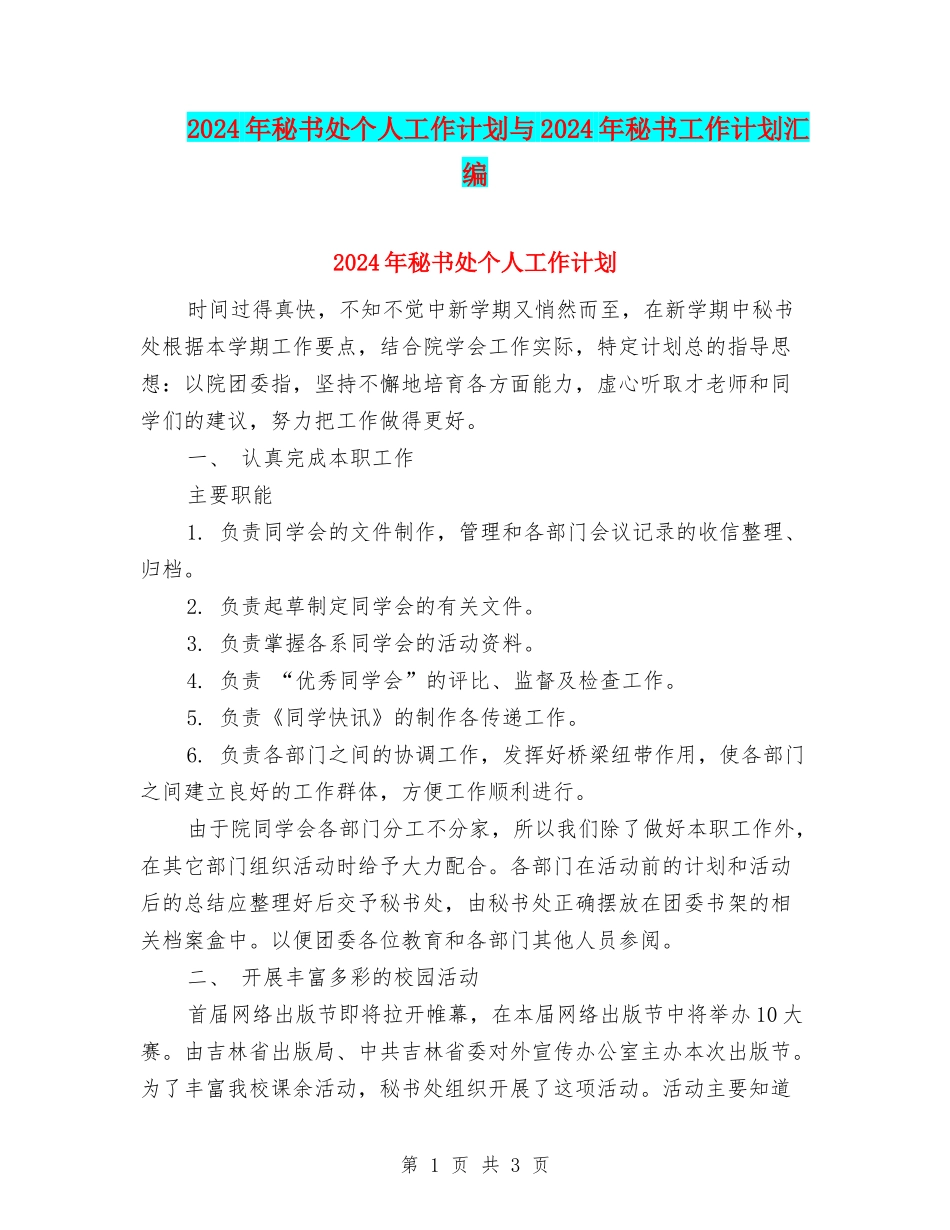 2024年秘书处个人工作计划与2024年秘书工作计划汇编

2024年秘书处个人工作计划

时间过得真快，不知不觉中新学期又悄然而至，在新学期中秘书处根据本学期工作要点，结合院学会工作实际，特定计划总的指导思想：以院团委指，坚持不懈地培育各方面能力，虚心听取才老师和同学们的建议，努力把工作做得更好。

一、 认真完成本职工作

主要职能

1. 负责同学会的文件制作，管理和各部门会议记录的收信整理、归档。

2. 负责起草制定同学会的有关文件。

3. 负责掌握各系同学会的活动资料。

4. 负责 “优秀同学会”的评比、监督及检查工作。

5. 负责《同学快讯》的制作各传递工作。

6. 负责各部门之间的协调工作，发挥好桥梁纽带作用，使各部门之间建立良好的工作群体，方便工作顺利进行。

由于院同学会各部门分工不分家，所以我们除了做好本职工作外，在其它部门组织活动时给予大力配合。各部门在活动前的计划和活动后的总结应整理好后交予秘书处，由秘书处正确摆放在团委书架的相关档案盒中。以便团委各位教育和各部门其他人员参阅。

二、 开展丰富多彩的校园活动

首届网络出版节即将拉开帷幕，在本届网络出版节中将举办10大赛。由吉林省出版局、中共吉林省委对外宣传办公室主办本次出版节。为了丰富我校课余活动，秘书处组织开展了这项活动。活动主要知道

第 1 页 共 3 页